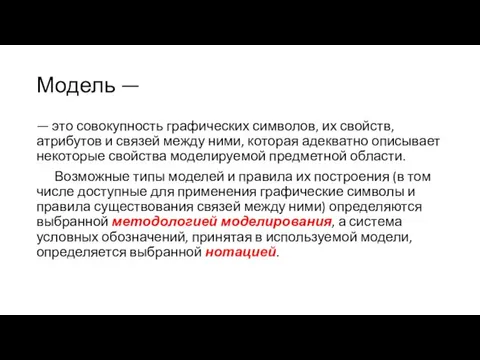 Модель —

— это совокупность графических символов, их свойств, атрибутов и связей между ними, которая адекватно описывает некоторые свойства моделируемой предметной области.

Возможные типы моделей и правила их построения (в том числе доступные для применения графические символы и правила существования связей между ними) определяются выбранной методологией моделирования, а система условных обозначений, принятая в используемой модели, определяется выбранной нотацией.